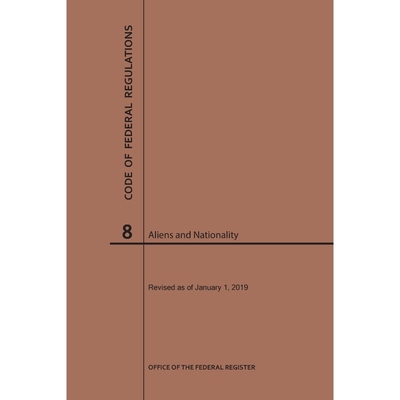 CODE OF FEDERAL REGULATIONS

8 Aliens and Nationality

Revised as of January 1, 2019

OFFICE OF THE FEDERAL REGISTER